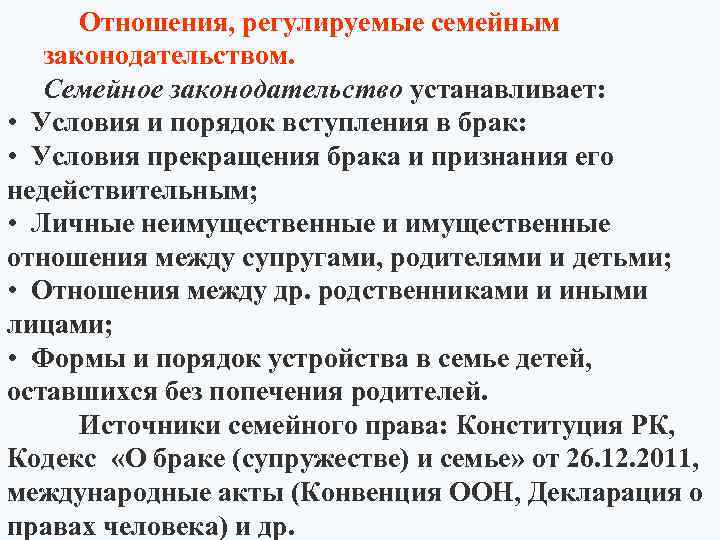 Отношения, регулируемые семейным законодательством.

Семейное законодательство устанавливает:

• Условия и порядок вступления в брак:

• Условия прекращения брака и признания его недействительным;

• Личные неимущественные и имущественные отношения между супругами, родителями и детьми;

• Отношения между др. родственниками и иными лицами;

• Формы и порядок устройства в семье детей, оставшихся без попечения родителей.

Источники семейного права: Конституция РК, Кодекс «О браке (супружестве) и семье» от 26.12.2011, международные акты (Конвенция ООН, Декларация о правах человека) и др.